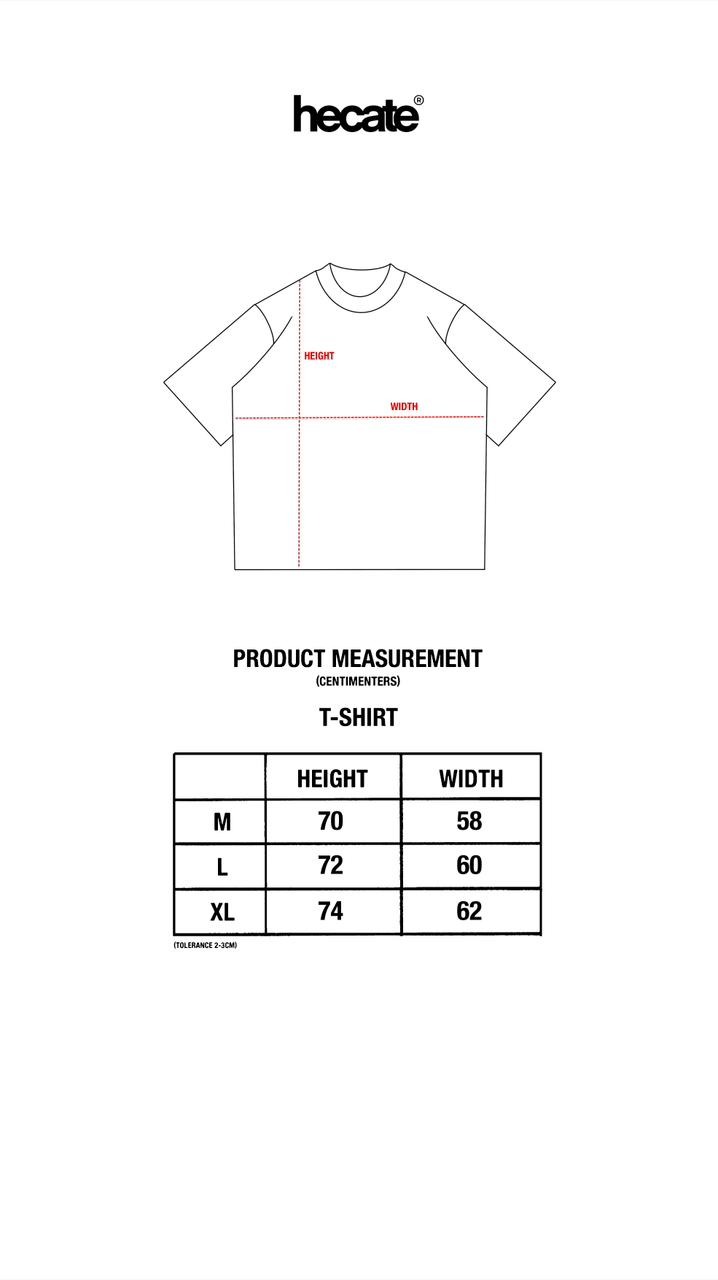 hecate®

HEIGHT

WIDTH

PRODUCT MEASUREMENT
(CENTIMENTERS)

T-SHIRT

| | HEIGHT | WIDTH |
|---|---|---|
| M | 70 | 58 |
| L | 72 | 60 |
| XL | 74 | 62 |

(TOLERANCE 2-3CM)